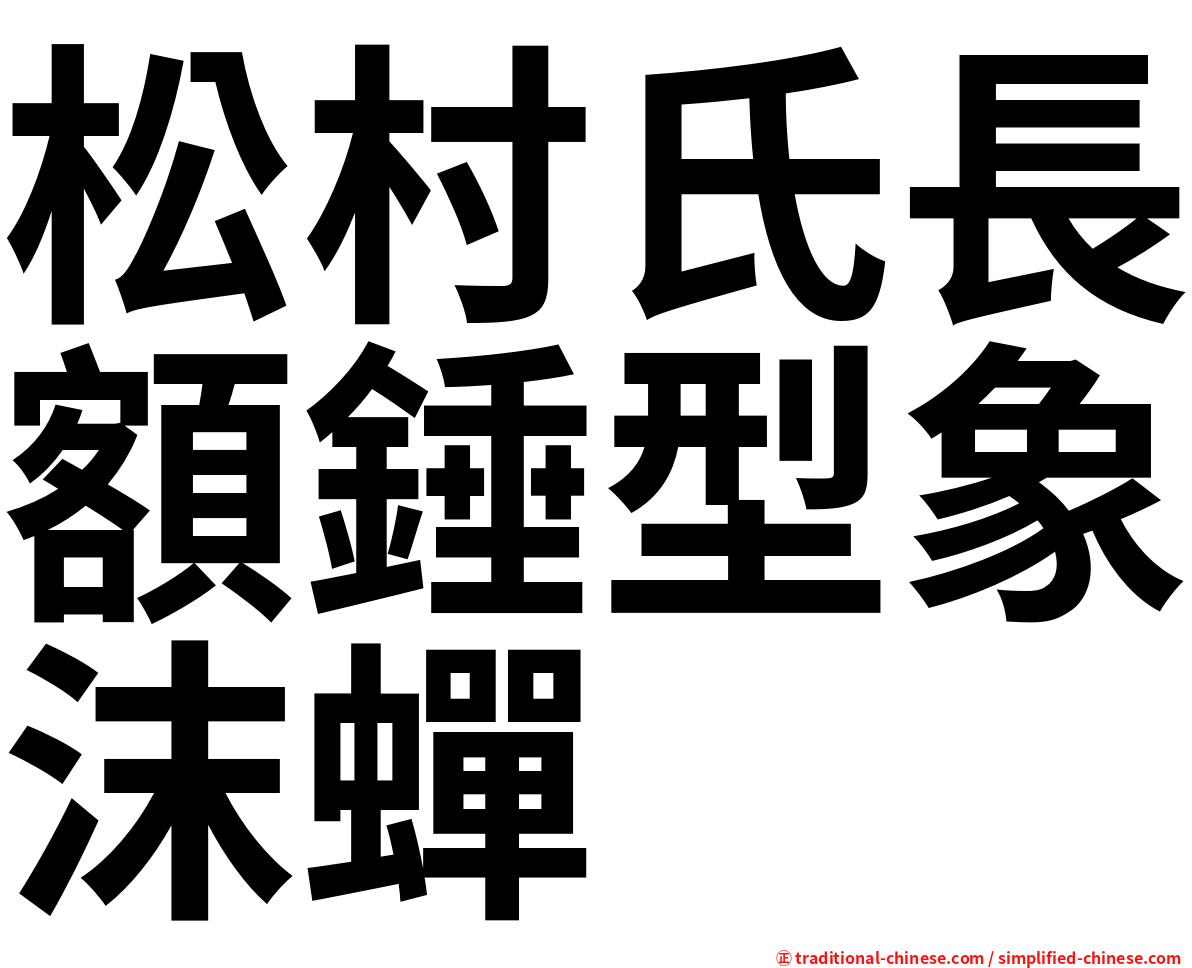 松村氏長額錘型象沫蟬

㊣ traditional-chinese.com / simplified-chinese.com